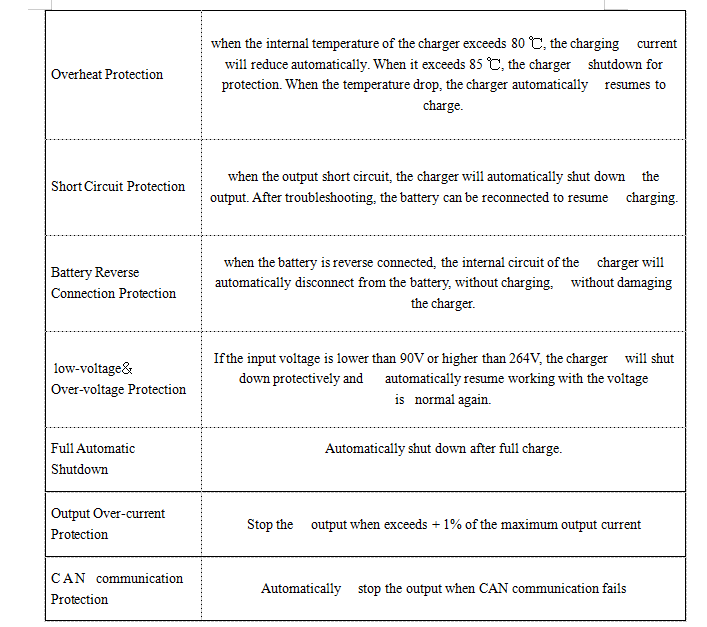 | | |
|---|---|
| Overheat Protection | when the internal temperature of the charger exceeds 80 ℃, the charging current will reduce automatically. When it exceeds 85 ℃, the charger shutdown for protection. When the temperature drop, the charger automatically resumes to charge. |
| Short Circuit Protection | when the output short circuit, the charger will automatically shut down the output. After troubleshooting, the battery can be reconnected to resume charging. |
| Battery Reverse Connection Protection | when the battery is reverse connected, the internal circuit of the charger will automatically disconnect from the battery, without charging, without damaging the charger. |
| low-voltage& Over-voltage Protection | If the input voltage is lower than 90V or higher than 264V, the charger will shut down protectively and automatically resume working with the voltage is normal again. |
| Full Automatic Shutdown | Automatically shut down after full charge. |
| Output Over-current Protection | Stop the output when exceeds + 1% of the maximum output current |
| CAN communication Protection | Automatically stop the output when CAN communication fails |